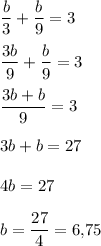 $\frac{b}{3} + \frac{b}{9} = 3$

$\frac{3b}{9} + \frac{b}{9} = 3$

$\frac{3b + b}{9} = 3$

$3b + b = 27$

$4b = 27$

$b = \frac{27}{4} = 6{,}75$